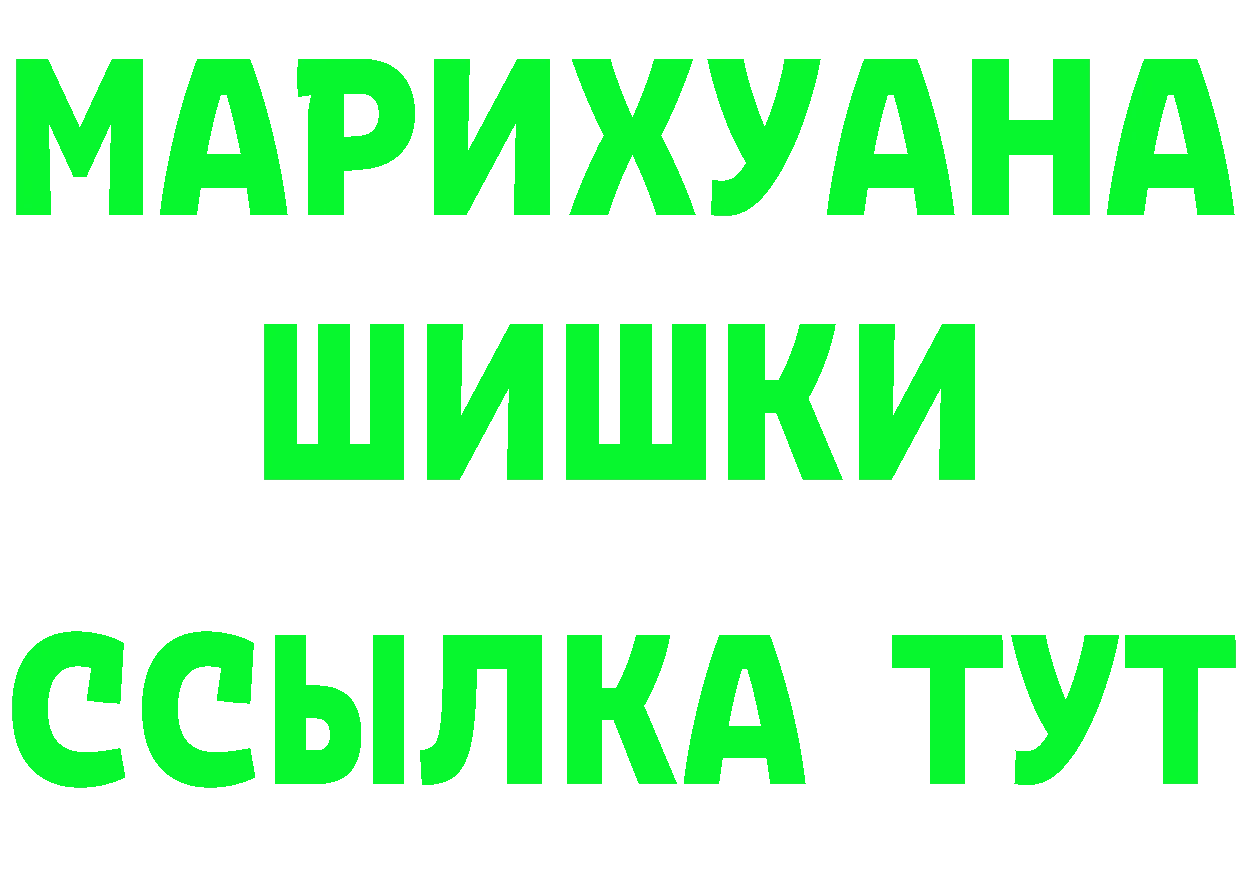 МАРИХУАНА
ШИШКИ
ССЫЛКА ТУТ